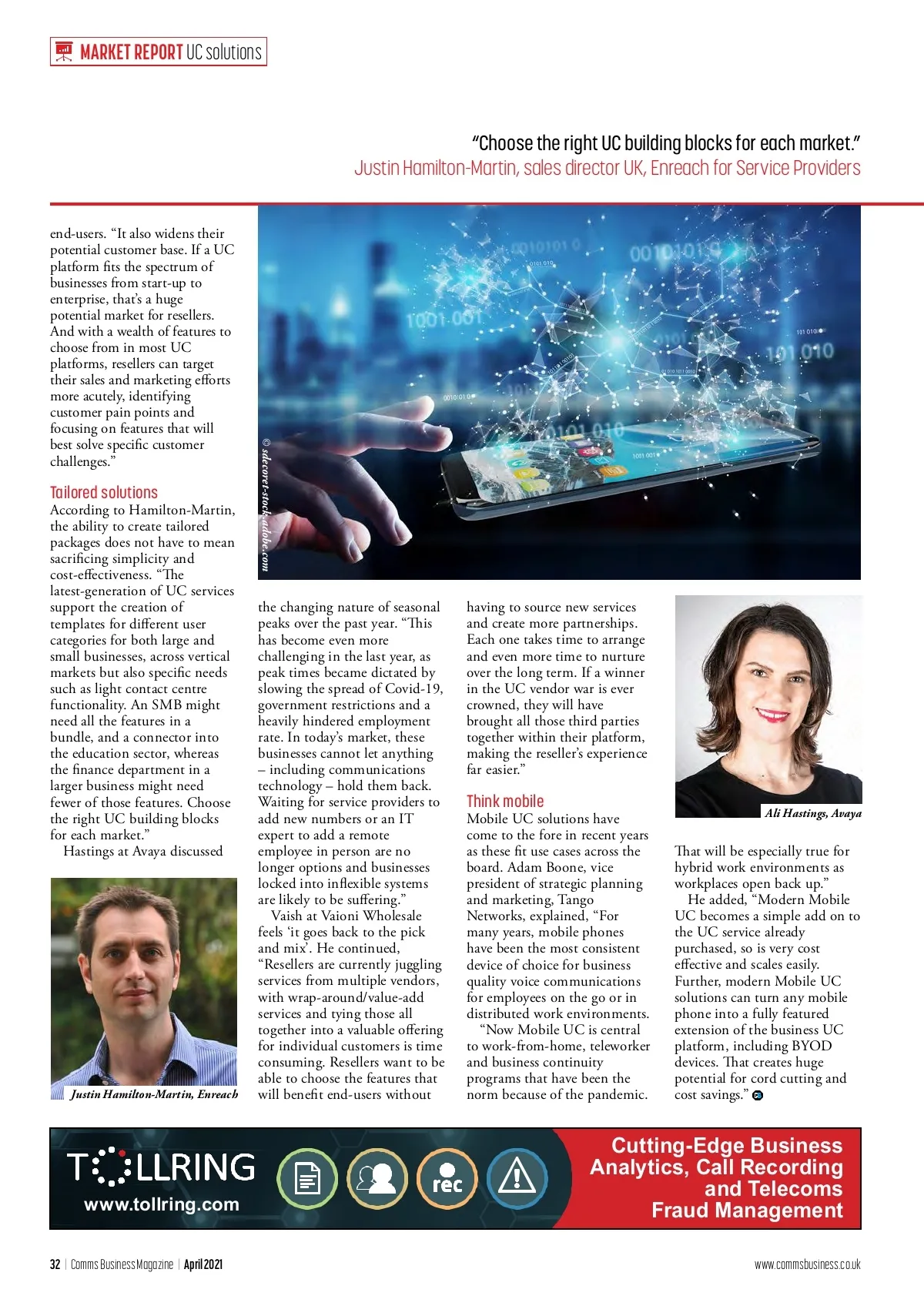 MARKET REPORT UC solutions

"Choose the right UC building blocks for each market."
Justin Hamilton-Martin, sales director UK, Enreach for Service Providers

end-users. "It also widens their potential customer base. If a UC platform fits the spectrum of businesses from start-up to enterprise, that's a huge potential market for resellers. And with a wealth of features to choose from in most UC platforms, resellers can target their sales and marketing efforts more acutely, identifying customer pain points and focusing on features that will best solve specific customer challenges."

Tailored solutions
According to Hamilton-Martin, the ability to create tailored packages does not have to mean sacrificing simplicity and cost-effectiveness. "The latest-generation of UC services support the creation of templates for different user categories for both large and small businesses, across vertical markets but also specific needs such as light contact centre functionality. An SMB might need all the features in a bundle, and a connector into the education sector, whereas the finance department in a larger business might need fewer of those features. Choose the right UC building blocks for each market."
Hastings at Avaya discussed

Justin Hamilton-Martin, Enreach

© sdecoret-stock.adobe.com

the changing nature of seasonal peaks over the past year. "This has become even more challenging in the last year, as peak times became dictated by slowing the spread of Covid-19, government restrictions and a heavily hindered employment rate. In today's market, these businesses cannot let anything – including communications technology – hold them back. Waiting for service providers to add new numbers or an IT expert to add a remote employee in person are no longer options and businesses locked into inflexible systems are likely to be suffering."
Vaish at Vaioni Wholesale feels 'it goes back to the pick and mix'. He continued, "Resellers are currently juggling services from multiple vendors, with wrap-around/value-add services and tying those all together into a valuable offering for individual customers is time consuming. Resellers want to be able to choose the features that will benefit end-users without

having to source new services and create more partnerships. Each one takes time to arrange and even more time to nurture over the long term. If a winner in the UC vendor war is ever crowned, they will have brought all those third parties together within their platform, making the reseller's experience far easier."

Think mobile
Mobile UC solutions have come to the fore in recent years as these fit use cases across the board. Adam Boone, vice president of strategic planning and marketing, Tango Networks, explained, "For many years, mobile phones have been the most consistent device of choice for business quality voice communications for employees on the go or in distributed work environments.
"Now Mobile UC is central to work-from-home, teleworker and business continuity programs that have been the norm because of the pandemic.

Ali Hastings, Avaya

That will be especially true for hybrid work environments as workplaces open back up."
He added, "Modern Mobile UC becomes a simple add on to the UC service already purchased, so is very cost effective and scales easily. Further, modern Mobile UC solutions can turn any mobile phone into a fully featured extension of the business UC platform, including BYOD devices. That creates huge potential for cord cutting and cost savings."

TOLLRING
www.tollring.com
rec
Cutting-Edge Business Analytics, Call Recording and Telecoms Fraud Management

32 | Comms Business Magazine | April 2021
www.commsbusiness.co.uk